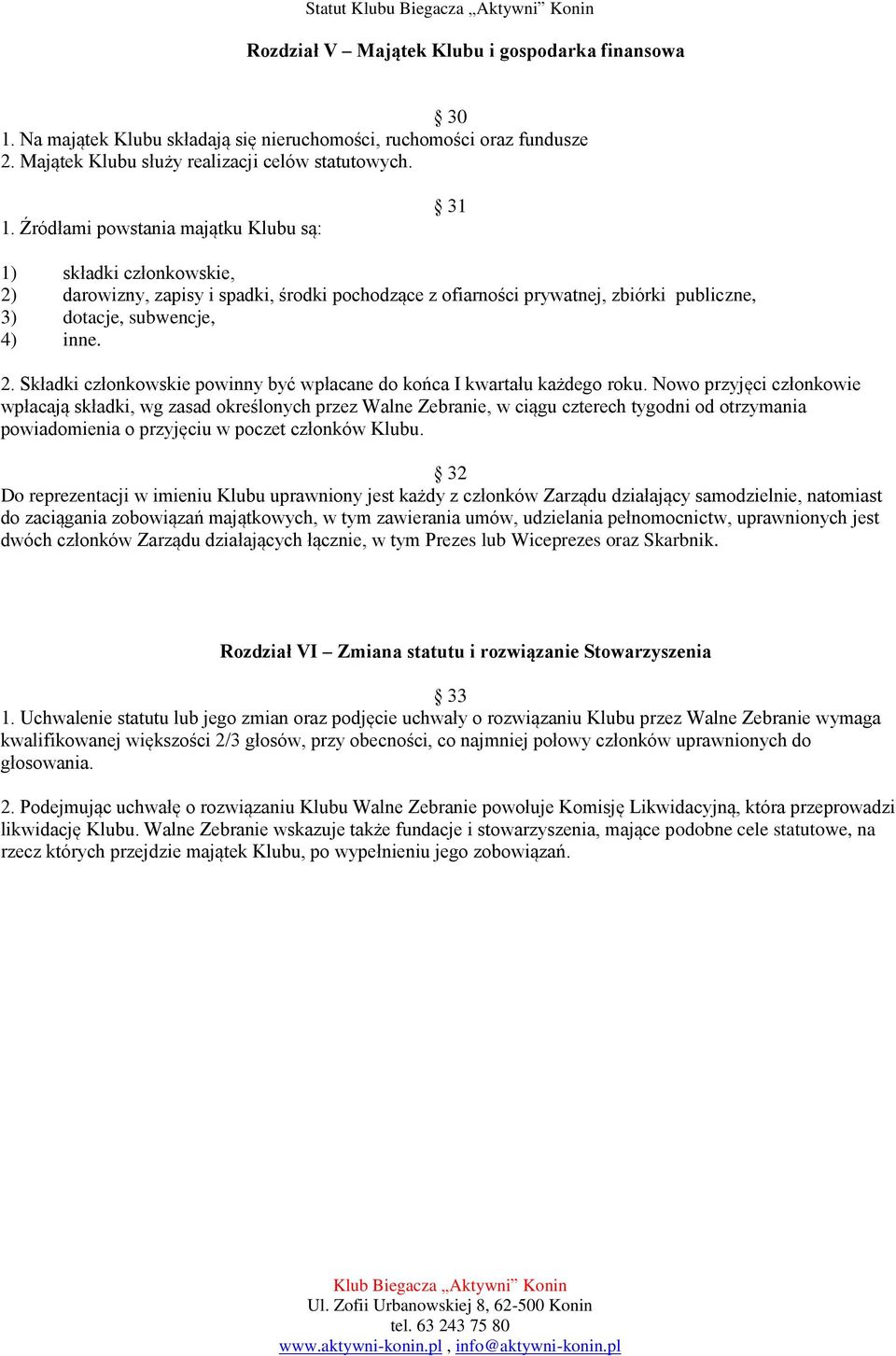 Statut Klubu Biegacza „Aktywni" Konin

Rozdział V – Majątek Klubu i gospodarka finansowa

§ 30
1. Na majątek Klubu składają się nieruchomości, ruchomości oraz fundusze
2. Majątek Klubu służy realizacji celów statutowych.

§ 31
1. Źródłami powstania majątku Klubu są:

1) składki członkowskie,
2) darowizny, zapisy i spadki, środki pochodzące z ofiarności prywatnej, zbiórki publiczne,
3) dotacje, subwencje,
4) inne.

2. Składki członkowskie powinny być wpłacane do końca I kwartału każdego roku. Nowo przyjęci członkowie wpłacają składki, wg zasad określonych przez Walne Zebranie, w ciągu czterech tygodni od otrzymania powiadomienia o przyjęciu w poczet członków Klubu.

§ 32
Do reprezentacji w imieniu Klubu uprawniony jest każdy z członków Zarządu działający samodzielnie, natomiast do zaciągania zobowiązań majątkowych, w tym zawierania umów, udzielania pełnomocnictw, uprawnionych jest dwóch członków Zarządu działających łącznie, w tym Prezes lub Wiceprezes oraz Skarbnik.

Rozdział VI – Zmiana statutu i rozwiązanie Stowarzyszenia

§ 33
1. Uchwalenie statutu lub jego zmian oraz podjęcie uchwały o rozwiązaniu Klubu przez Walne Zebranie wymaga kwalifikowanej większości 2/3 głosów, przy obecności, co najmniej połowy członków uprawnionych do głosowania.

2. Podejmując uchwałę o rozwiązaniu Klubu Walne Zebranie powołuje Komisję Likwidacyjną, która przeprowadzi likwidację Klubu. Walne Zebranie wskazuje także fundacje i stowarzyszenia, mające podobne cele statutowe, na rzecz których przejdzie majątek Klubu, po wypełnieniu jego zobowiązań.

Klub Biegacza „Aktywni" Konin
Ul. Zofii Urbanowskiej 8, 62-500 Konin
tel. 63 243 75 80
www.aktywni-konin.pl , info@aktywni-konin.pl